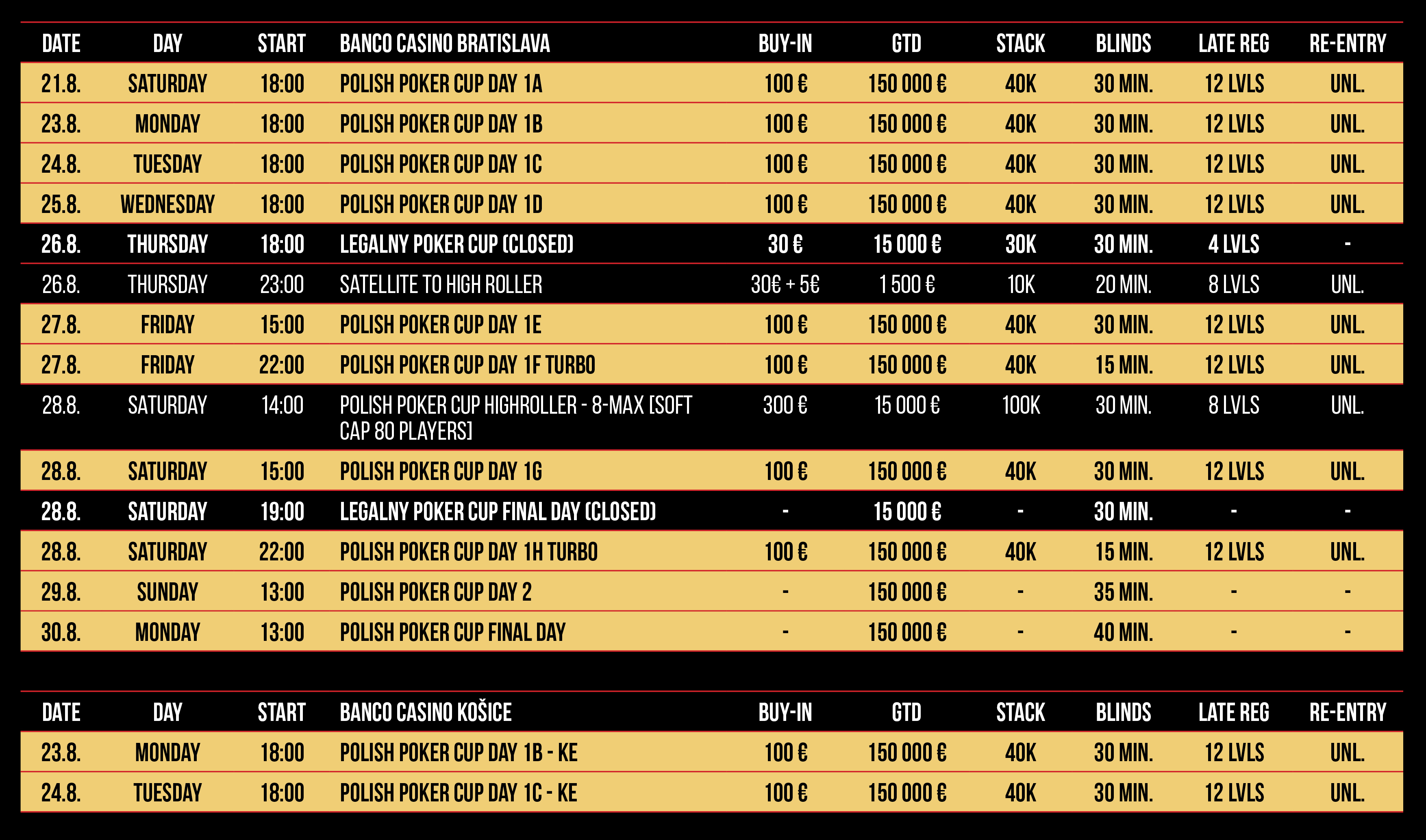 | DATE | DAY | START | BANCO CASINO BRATISLAVA | BUY-IN | GTD | STACK | BLINDS | LATE REG | RE-ENTRY |
|---|---|---|---|---|---|---|---|---|---|
| 21.8. | SATURDAY | 18:00 | POLISH POKER CUP DAY 1A | 100 € | 150 000 € | 40K | 30 MIN. | 12 LVLS | UNL. |
| 23.8. | MONDAY | 18:00 | POLISH POKER CUP DAY 1B | 100 € | 150 000 € | 40K | 30 MIN. | 12 LVLS | UNL. |
| 24.8. | TUESDAY | 18:00 | POLISH POKER CUP DAY 1C | 100 € | 150 000 € | 40K | 30 MIN. | 12 LVLS | UNL. |
| 25.8. | WEDNESDAY | 18:00 | POLISH POKER CUP DAY 1D | 100 € | 150 000 € | 40K | 30 MIN. | 12 LVLS | UNL. |
| 26.8. | THURSDAY | 18:00 | LEGALNY POKER CUP (CLOSED) | 30 € | 15 000 € | 30K | 30 MIN. | 4 LVLS | - |
| 26.8. | THURSDAY | 23:00 | SATELLITE TO HIGH ROLLER | 30€ + 5€ | 1 500 € | 10K | 20 MIN. | 8 LVLS | UNL. |
| 27.8. | FRIDAY | 15:00 | POLISH POKER CUP DAY 1E | 100 € | 150 000 € | 40K | 30 MIN. | 12 LVLS | UNL. |
| 27.8. | FRIDAY | 22:00 | POLISH POKER CUP DAY 1F TURBO | 100 € | 150 000 € | 40K | 15 MIN. | 12 LVLS | UNL. |
| 28.8. | SATURDAY | 14:00 | POLISH POKER CUP HIGHROLLER - 8-MAX [SOFT CAP 80 PLAYERS] | 300 € | 15 000 € | 100K | 30 MIN. | 8 LVLS | UNL. |
| 28.8. | SATURDAY | 15:00 | POLISH POKER CUP DAY 1G | 100 € | 150 000 € | 40K | 30 MIN. | 12 LVLS | UNL. |
| 28.8. | SATURDAY | 19:00 | LEGALNY POKER CUP FINAL DAY (CLOSED) | - | 15 000 € | - | 30 MIN. | - | - |
| 28.8. | SATURDAY | 22:00 | POLISH POKER CUP DAY 1H TURBO | 100 € | 150 000 € | 40K | 15 MIN. | 12 LVLS | UNL. |
| 29.8. | SUNDAY | 13:00 | POLISH POKER CUP DAY 2 | - | 150 000 € | - | 35 MIN. | - | - |
| 30.8. | MONDAY | 13:00 | POLISH POKER CUP FINAL DAY | - | 150 000 € | - | 40 MIN. | - | - |

| DATE | DAY | START | BANCO CASINO KOŠICE | BUY-IN | GTD | STACK | BLINDS | LATE REG | RE-ENTRY |
|---|---|---|---|---|---|---|---|---|---|
| 23.8. | MONDAY | 18:00 | POLISH POKER CUP DAY 1B - KE | 100 € | 150 000 € | 40K | 30 MIN. | 12 LVLS | UNL. |
| 24.8. | TUESDAY | 18:00 | POLISH POKER CUP DAY 1C - KE | 100 € | 150 000 € | 40K | 30 MIN. | 12 LVLS | UNL. |